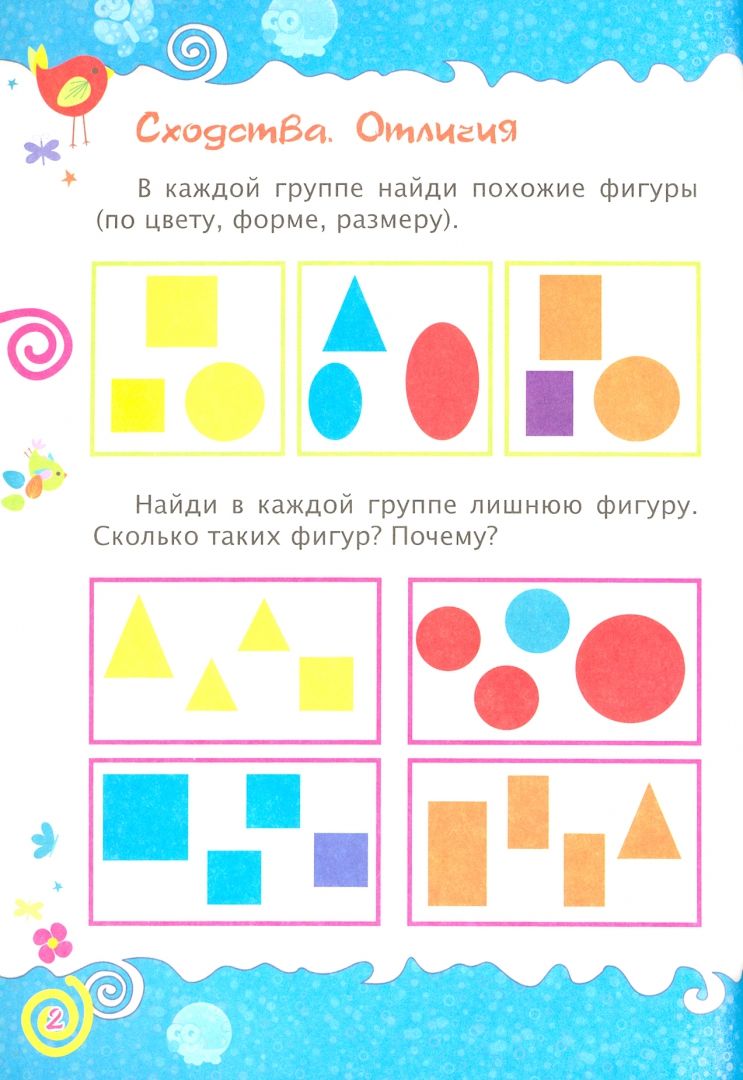 Сходства. Отличия

В каждой группе найди похожие фигуры (по цвету, форме, размеру).

Найди в каждой группе лишнюю фигуру. Сколько таких фигур? Почему?

2